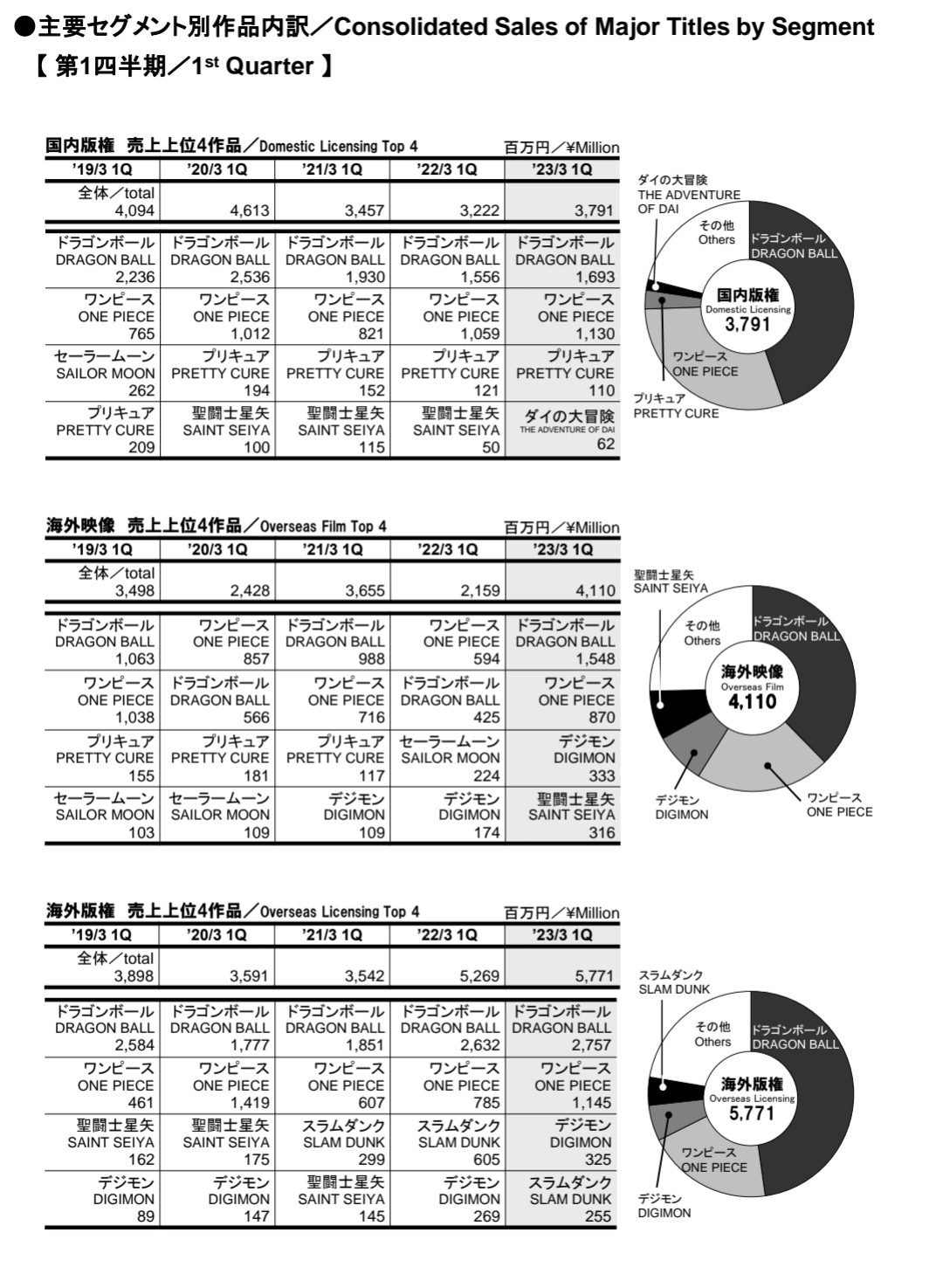 ●主要セグメント別作品内訳／Consolidated Sales of Major Titles by Segment
【 第1四半期／1st Quarter 】

国内版権　売上上位4作品／Domestic Licensing Top 4　百万円／¥Million

| '19/3 1Q | '20/3 1Q | '21/3 1Q | '22/3 1Q | '23/3 1Q |
|---|---|---|---|---|
| 全体／total 4,094 | 4,613 | 3,457 | 3,222 | 3,791 |
| ドラゴンボール DRAGON BALL 2,236 | ドラゴンボール DRAGON BALL 2,536 | ドラゴンボール DRAGON BALL 1,930 | ドラゴンボール DRAGON BALL 1,556 | ドラゴンボール DRAGON BALL 1,693 |
| ワンピース ONE PIECE 765 | ワンピース ONE PIECE 1,012 | ワンピース ONE PIECE 821 | ワンピース ONE PIECE 1,059 | ワンピース ONE PIECE 1,130 |
| セーラームーン SAILOR MOON 262 | プリキュア PRETTY CURE 194 | プリキュア PRETTY CURE 152 | プリキュア PRETTY CURE 121 | プリキュア PRETTY CURE 110 |
| プリキュア PRETTY CURE 209 | 聖闘士星矢 SAINT SEIYA 100 | 聖闘士星矢 SAINT SEIYA 115 | 聖闘士星矢 SAINT SEIYA 50 | ダイの大冒険 THE ADVENTURE OF DAI 62 |

ダイの大冒険 THE ADVENTURE OF DAI
その他 Others
ドラゴンボール DRAGON BALL
国内版権 Domestic Licensing 3,791
ワンピース ONE PIECE
プリキュア PRETTY CURE

海外映像　売上上位4作品／Overseas Film Top 4　百万円／¥Million

| '19/3 1Q | '20/3 1Q | '21/3 1Q | '22/3 1Q | '23/3 1Q |
|---|---|---|---|---|
| 全体／total 3,498 | 2,428 | 3,655 | 2,159 | 4,110 |
| ドラゴンボール DRAGON BALL 1,063 | ワンピース ONE PIECE 857 | ドラゴンボール DRAGON BALL 988 | ワンピース ONE PIECE 594 | ドラゴンボール DRAGON BALL 1,548 |
| ワンピース ONE PIECE 1,038 | ドラゴンボール DRAGON BALL 566 | ワンピース ONE PIECE 716 | ドラゴンボール DRAGON BALL 425 | ワンピース ONE PIECE 870 |
| プリキュア PRETTY CURE 155 | プリキュア PRETTY CURE 181 | プリキュア PRETTY CURE 117 | セーラームーン SAILOR MOON 224 | デジモン DIGIMON 333 |
| セーラームーン SAILOR MOON 103 | セーラームーン SAILOR MOON 109 | デジモン DIGIMON 109 | デジモン DIGIMON 174 | 聖闘士星矢 SAINT SEIYA 316 |

聖闘士星矢 SAINT SEIYA
その他 Others
ドラゴンボール DRAGON BALL
海外映像 Overseas Film 4,110
デジモン DIGIMON
ワンピース ONE PIECE

海外版権　売上上位4作品／Overseas Licensing Top 4　百万円／¥Million

| '19/3 1Q | '20/3 1Q | '21/3 1Q | '22/3 1Q | '23/3 1Q |
|---|---|---|---|---|
| 全体／total 3,898 | 3,591 | 3,542 | 5,269 | 5,771 |
| ドラゴンボール DRAGON BALL 2,584 | ドラゴンボール DRAGON BALL 1,777 | ドラゴンボール DRAGON BALL 1,851 | ドラゴンボール DRAGON BALL 2,632 | ドラゴンボール DRAGON BALL 2,757 |
| ワンピース ONE PIECE 461 | ワンピース ONE PIECE 1,419 | ワンピース ONE PIECE 607 | ワンピース ONE PIECE 785 | ワンピース ONE PIECE 1,145 |
| 聖闘士星矢 SAINT SEIYA 162 | 聖闘士星矢 SAINT SEIYA 175 | スラムダンク SLAM DUNK 299 | スラムダンク SLAM DUNK 605 | デジモン DIGIMON 325 |
| デジモン DIGIMON 89 | デジモン DIGIMON 147 | 聖闘士星矢 SAINT SEIYA 145 | デジモン DIGIMON 269 | スラムダンク SLAM DUNK 255 |

スラムダンク SLAM DUNK
その他 Others
ドラゴンボール DRAGON BALL
海外版権 Overseas Licensing 5,771
ワンピース ONE PIECE
デジモン DIGIMON